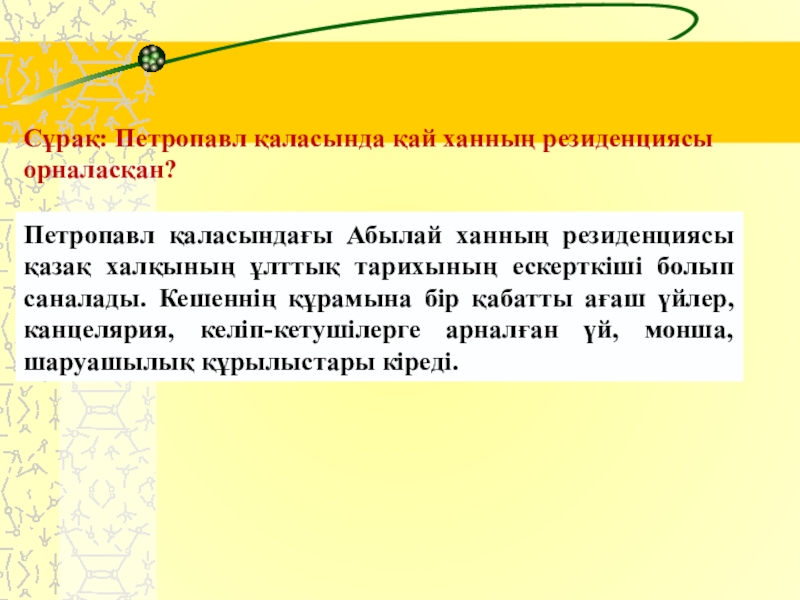 Сұрақ: Петропавл қаласында қай ханның резиденциясы орналасқан?

Петропавл қаласындағы Абылай ханның резиденциясы қазақ халқының ұлттық тарихының ескерткіші болып саналады. Кешеннің құрамына бір қабатты ағаш үйлер, канцелярия, келіп-кетушілерге арналған үй, монша, шаруашылық құрылыстары кіреді.